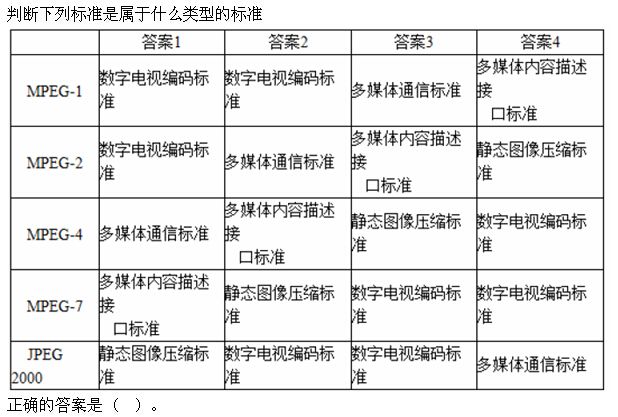 判断下列标准是属于什么类型的标准

|  | 答案1 | 答案2 | 答案3 | 答案4 |
|---|---|---|---|---|
| MPEG-1 | 数字电视编码标准 | 数字电视编码标准 | 多媒体通信标准 | 多媒体内容描述接口标准 |
| MPEG-2 | 数字电视编码标准 | 多媒体通信标准 | 多媒体内容描述接口标准 | 静态图像压缩标准 |
| MPEG-4 | 多媒体通信标准 | 多媒体内容描述接口标准 | 静态图像压缩标准 | 数字电视编码标准 |
| MPEG-7 | 多媒体内容描述接口标准 | 静态图像压缩标准 | 数字电视编码标准 | 数字电视编码标准 |
| JPEG 2000 | 静态图像压缩标准 | 数字电视编码标准 | 数字电视编码标准 | 多媒体通信标准 |

正确的答案是（ ）。